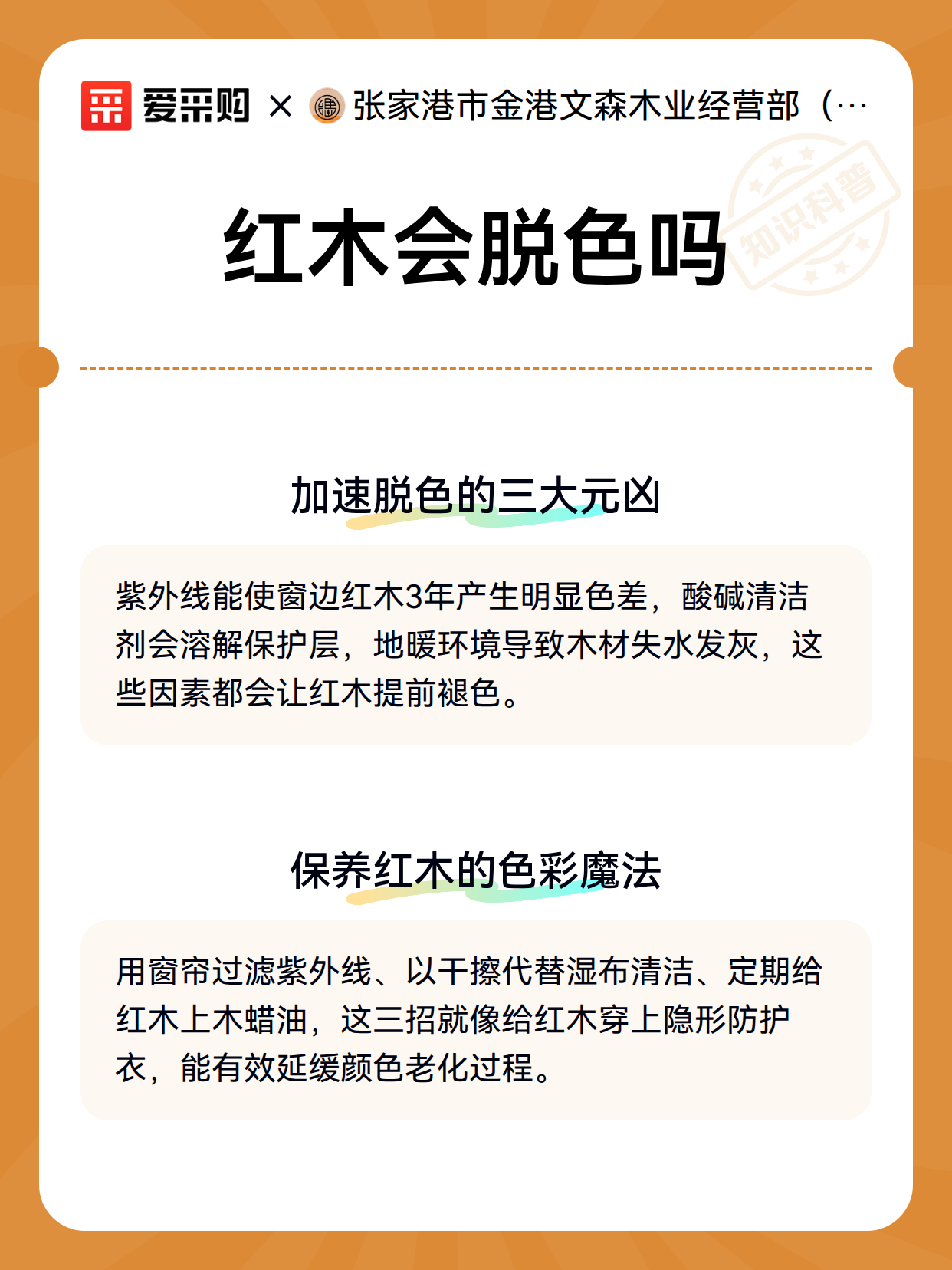 爱采购 × 张家港市金港文森木业经营部（…

知识科普

红木会脱色吗

加速脱色的三大元凶

紫外线能使窗边红木3年产生明显色差，酸碱清洁剂会溶解保护层，地暖环境导致木材失水发灰，这些因素都会让红木提前褪色。

保养红木的色彩魔法

用窗帘过滤紫外线、以干擦代替湿布清洁、定期给红木上木蜡油，这三招就像给红木穿上隐形防护衣，能有效延缓颜色老化过程。